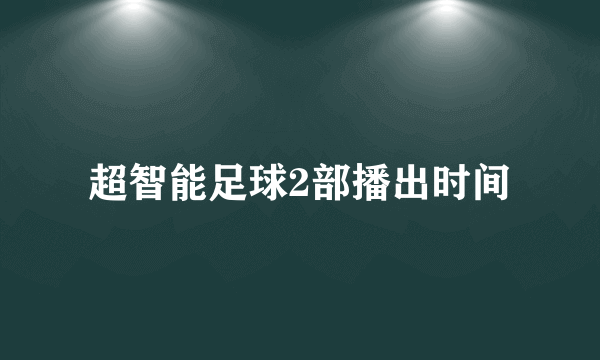 超智能足球2部播出时间